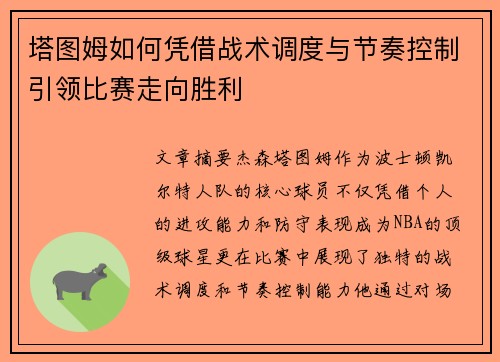 塔图姆如何凭借战术调度与节奏控制引领比赛走向胜利

文章摘要杰森塔图姆作为波士顿凯尔特人队的核心球员不仅凭借个人的进攻能力和防守表现成为NBA的顶级球星更在比赛中展现了独特的战术调度和节奏控制能力他通过对场